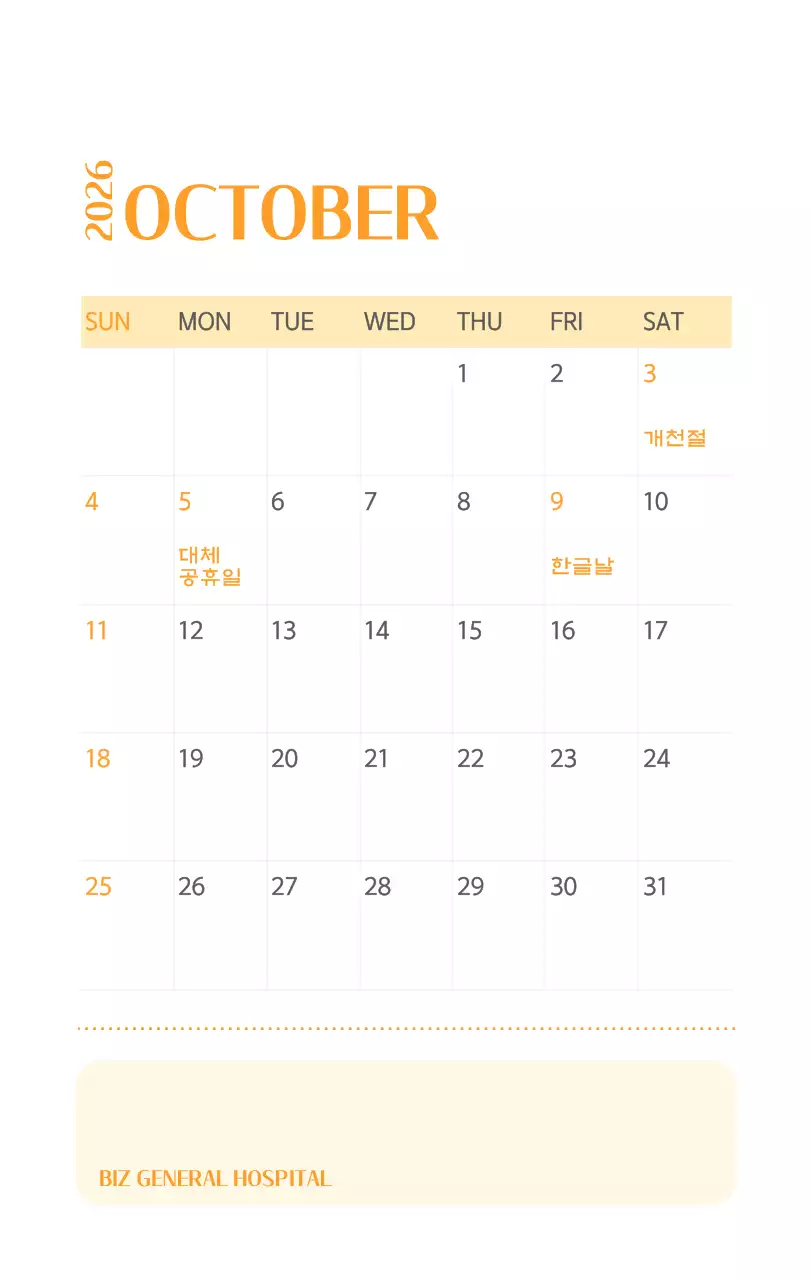 2026 OCTOBER

| SUN | MON | TUE | WED | THU | FRI | SAT |
|---|---|---|---|---|---|---|
| | | | | 1 | 2 | 3 개천절 |
| 4 | 5 대체 공휴일 | 6 | 7 | 8 | 9 한글날 | 10 |
| 11 | 12 | 13 | 14 | 15 | 16 | 17 |
| 18 | 19 | 20 | 21 | 22 | 23 | 24 |
| 25 | 26 | 27 | 28 | 29 | 30 | 31 |

BIZ GENERAL HOSPITAL